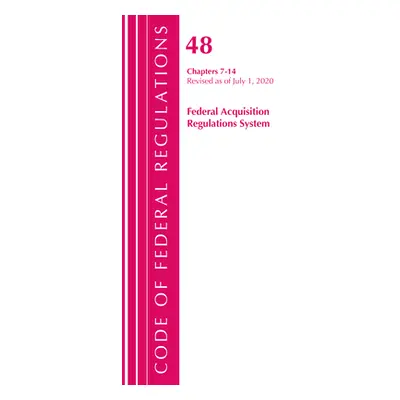 CODE OF FEDERAL REGULATIONS

48

Chapters 7-14
Revised as of July 1, 2020

Federal Acquisition Regulations System